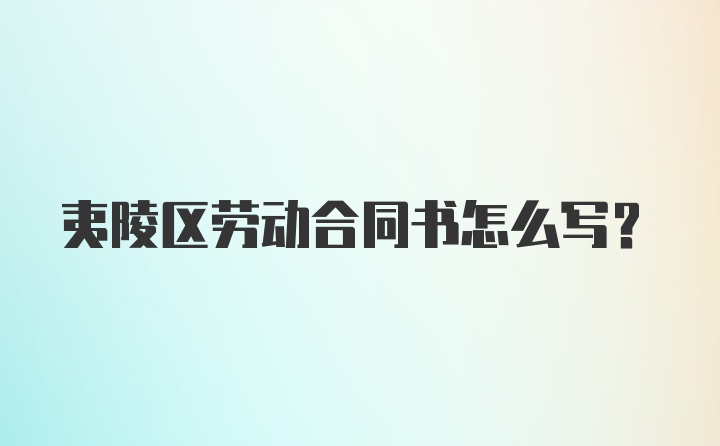 夷陵区劳动合同书怎么写？